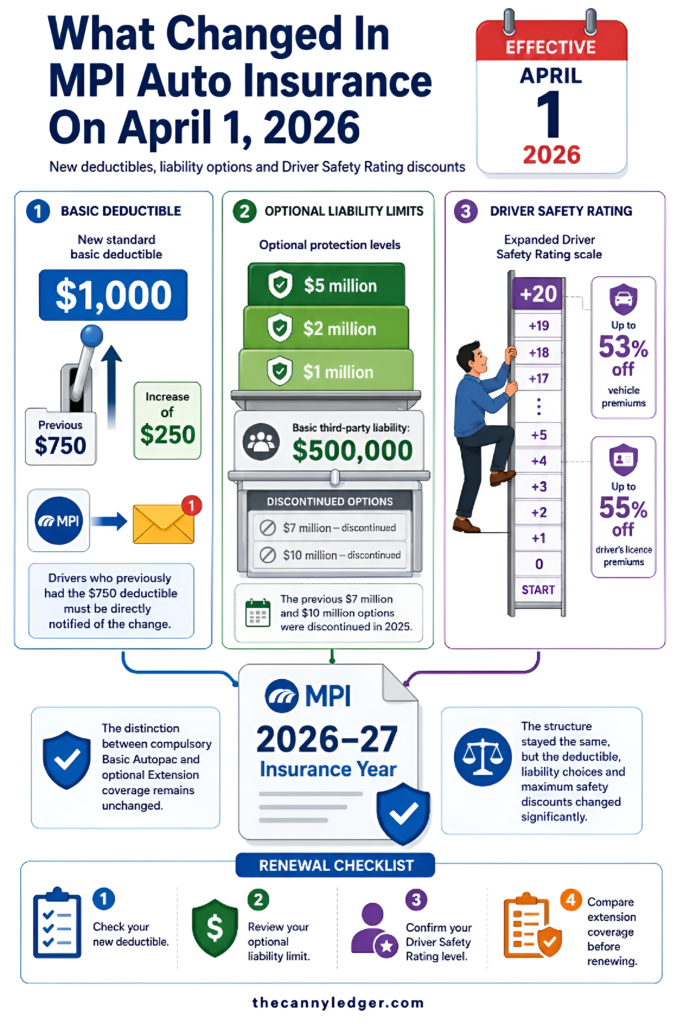 What Changed In MPI Auto Insurance On April 1, 2026

New deductibles, liability options and Driver Safety Rating discounts

EFFECTIVE
APRIL
1
2026

1 BASIC DEDUCTIBLE

New standard basic deductible

$1,000

Previous $750

Increase of $250

MPI

1

Drivers who previously had the $750 deductible must be directly notified of the change.

2 OPTIONAL LIABILITY LIMITS

Optional protection levels

$5 million

$2 million

$1 million

Basic third-party liability: $500,000

DISCONTINUED OPTIONS

$7 million – discontinued

$10 million – discontinued

The previous $7 million and $10 million options were discontinued in 2025.

3 DRIVER SAFETY RATING

Expanded Driver Safety Rating scale

+20
+19
+18
+17
⋮
+5
+4
+3
+2
+1
0
START

Up to 53% off vehicle premiums

Up to 55% off driver's licence premiums

The distinction between compulsory Basic Autopac and optional Extension coverage remains unchanged.

MPI
2026–27
Insurance Year

The structure stayed the same, but the deductible, liability choices and maximum safety discounts changed significantly.

RENEWAL CHECKLIST

1 Check your new deductible.

2 Review your optional liability limit.

3 Confirm your Driver Safety Rating level.

4 Compare extension coverage before renewing.

thecannyledger.com